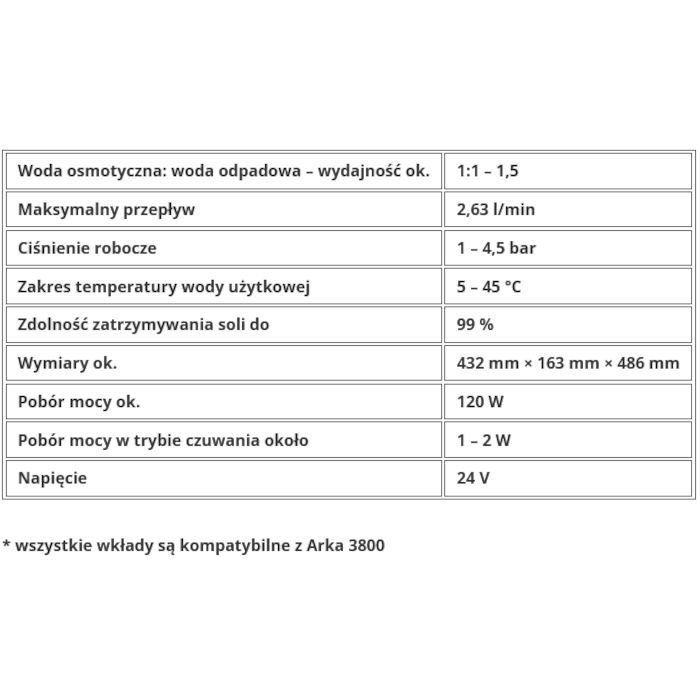 | Woda osmotyczna: woda odpadowa – wydajność ok. | 1:1 – 1,5 |
|---|---|
| Maksymalny przepływ | 2,63 l/min |
| Ciśnienie robocze | 1 – 4,5 bar |
| Zakres temperatury wody użytkowej | 5 – 45 °C |
| Zdolność zatrzymywania soli do | 99 % |
| Wymiary ok. | 432 mm × 163 mm × 486 mm |
| Pobór mocy ok. | 120 W |
| Pobór mocy w trybie czuwania około | 1 – 2 W |
| Napięcie | 24 V |

* wszystkie wkłady są kompatybilne z Arka 3800